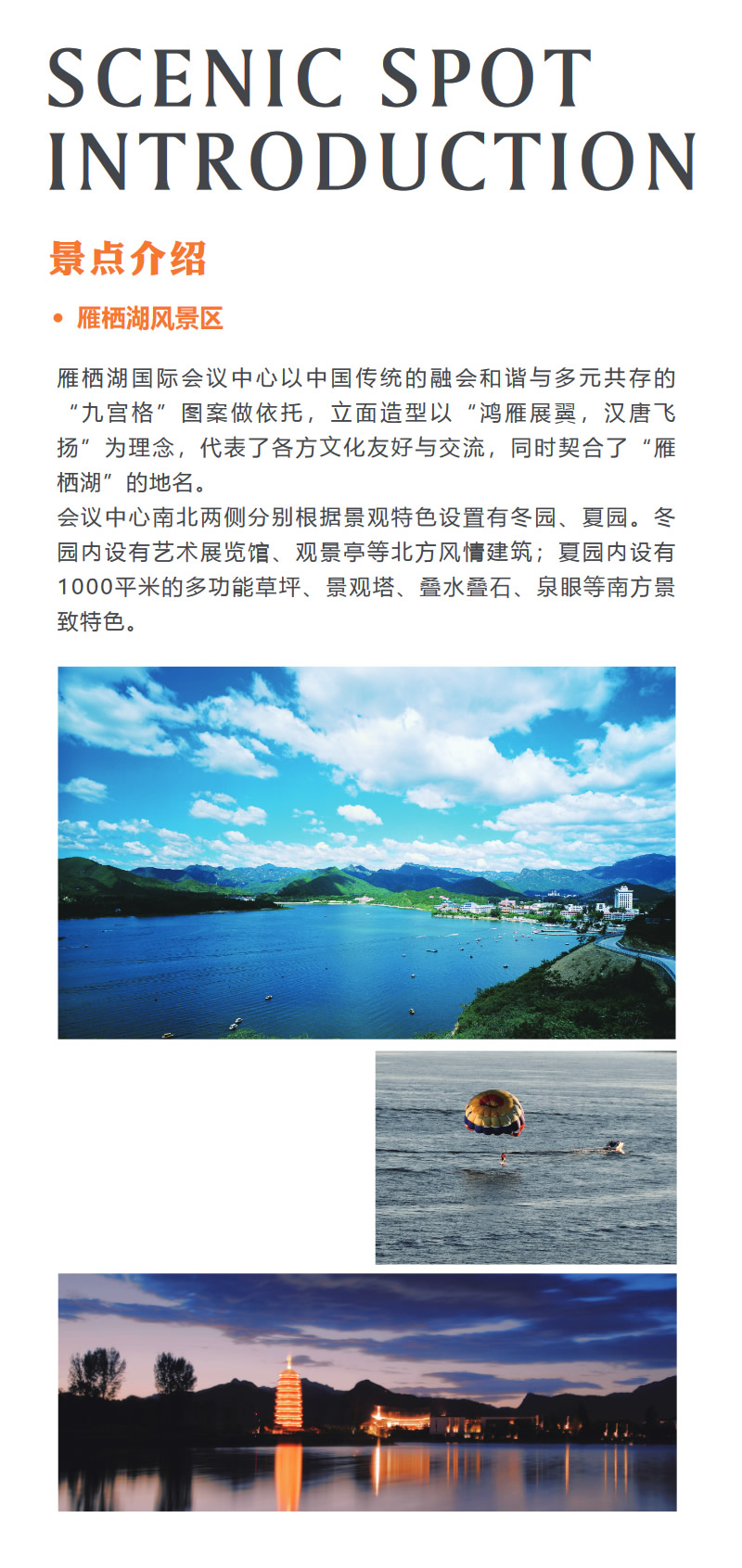 SCENIC SPOT INTRODUCTION

景点介绍

• 雁栖湖风景区

雁栖湖国际会议中心以中国传统的融会和谐与多元共存的“九宫格”图案做依托，立面造型以“鸿雁展翼，汉唐飞扬”为理念，代表了各方文化友好与交流，同时契合了“雁栖湖”的地名。
会议中心南北两侧分别根据景观特色设置有冬园、夏园。冬园内设有艺术展览馆、观景亭等北方风情建筑；夏园内设有1000平米的多功能草坪、景观塔、叠水叠石、泉眼等南方景致特色。